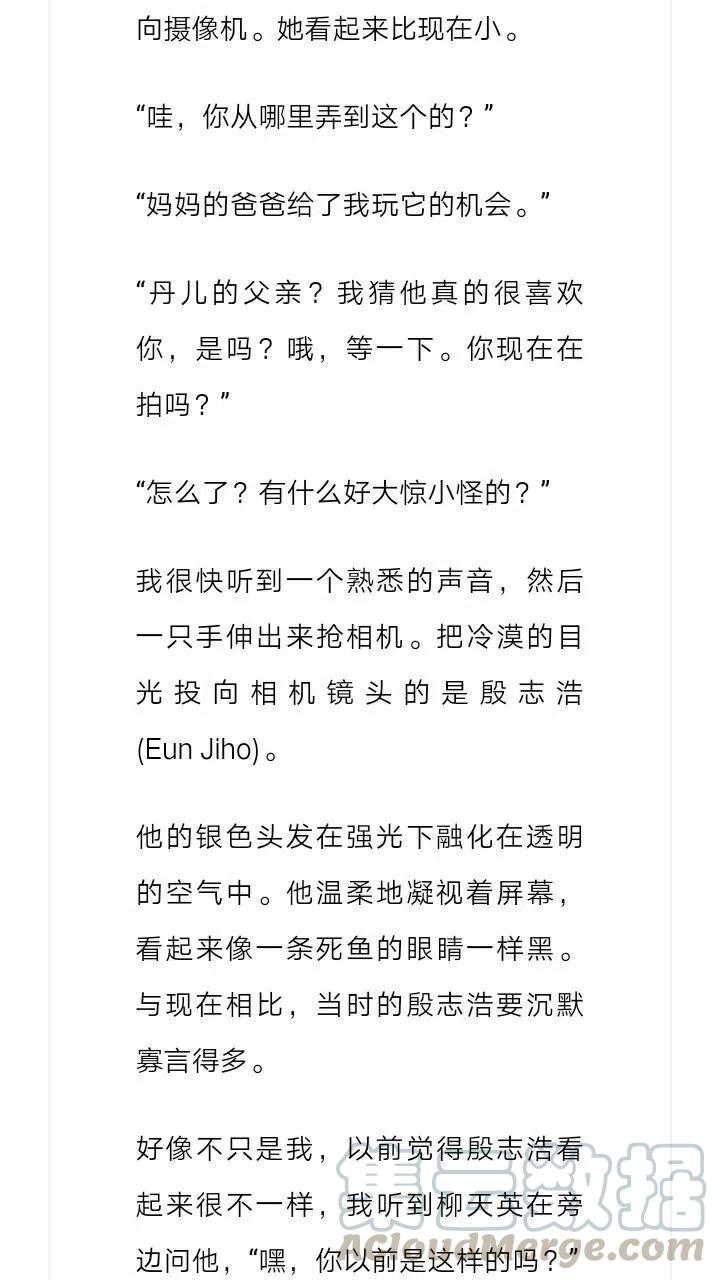 向摄像机。她看起来比现在小。

“哇，你从哪里弄到这个的？”

“妈妈的爸爸给了我玩它的机会。”

“丹儿的父亲？我猜他真的很喜欢你，是吗？哦，等一下。你现在在拍吗？”

“怎么了？有什么好大惊小怪的？”

我很快听到一个熟悉的声音，然后一只手伸出来抢相机。把冷漠的目光投向相机镜头的是殷志浩(Eun Jiho)。

他的银色头发在强光下融化在透明的空气中。他温柔地凝视着屏幕，看起来像一条死鱼的眼睛一样黑。与现在相比，当时的殷志浩要沉默寡言得多。

好像不只是我，以前觉得殷志浩看起来很不一样，我听到柳天英在旁边问他，“嘿，你以前是这样的吗？”

集云数据
ACloudMerge.com